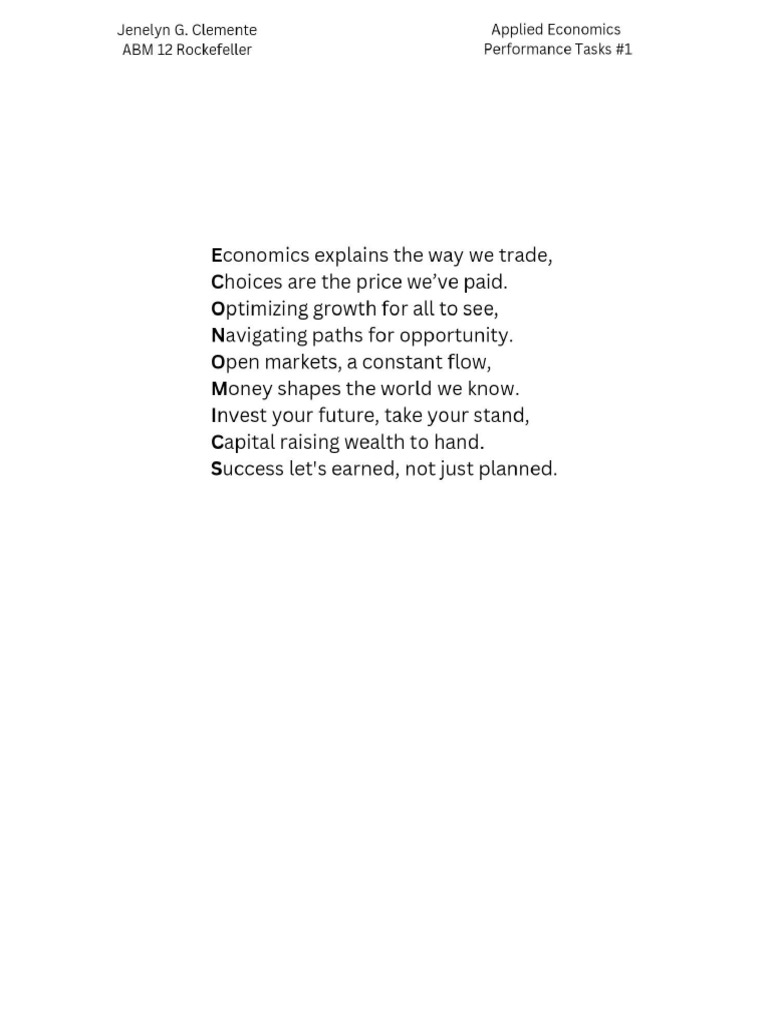 Jenelyn G. Clemente
ABM 12 Rockefeller

Applied Economics
Performance Tasks #1

Economics explains the way we trade,
Choices are the price we've paid.
Optimizing growth for all to see,
Navigating paths for opportunity.
Open markets, a constant flow,
Money shapes the world we know.
Invest your future, take your stand,
Capital raising wealth to hand.
Success let's earned, not just planned.